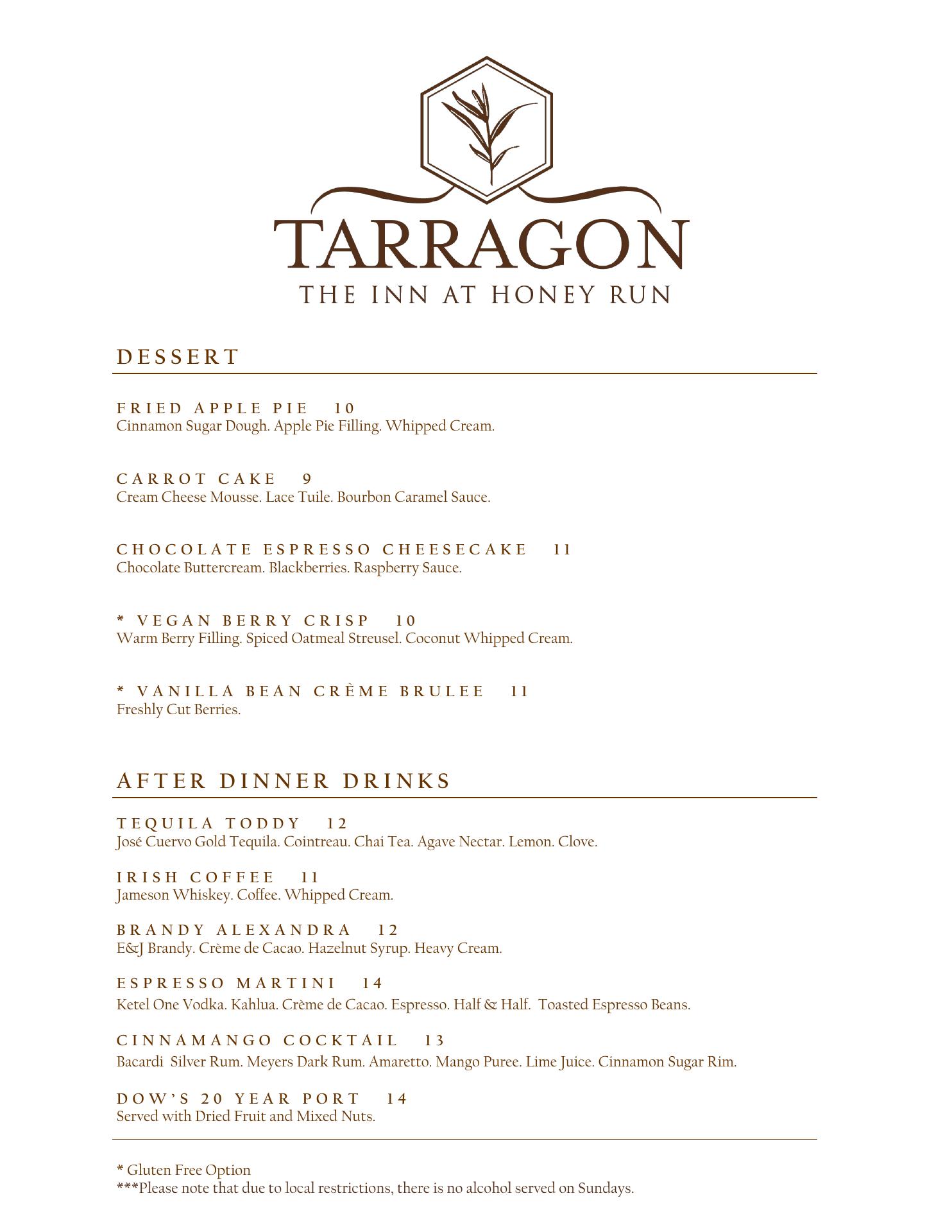 TARRAGON
THE INN AT HONEY RUN

DESSERT

FRIED APPLE PIE 10
Cinnamon Sugar Dough. Apple Pie Filling. Whipped Cream.

CARROT CAKE 9
Cream Cheese Mousse. Lace Tuile. Bourbon Caramel Sauce.

CHOCOLATE ESPRESSO CHEESECAKE 11
Chocolate Buttercream. Blackberries. Raspberry Sauce.

* VEGAN BERRY CRISP 10
Warm Berry Filling. Spiced Oatmeal Streusel. Coconut Whipped Cream.

* VANILLA BEAN CRÈME BRULEE 11
Freshly Cut Berries.

AFTER DINNER DRINKS

TEQUILA TODDY 12
José Cuervo Gold Tequila. Cointreau. Chai Tea. Agave Nectar. Lemon. Clove.

IRISH COFFEE 11
Jameson Whiskey. Coffee. Whipped Cream.

BRANDY ALEXANDRA 12
E&J Brandy. Crème de Cacao. Hazelnut Syrup. Heavy Cream.

ESPRESSO MARTINI 14
Ketel One Vodka. Kahlua. Crème de Cacao. Espresso. Half & Half. Toasted Espresso Beans.

CINNAMANGO COCKTAIL 13
Bacardi Silver Rum. Meyers Dark Rum. Amaretto. Mango Puree. Lime Juice. Cinnamon Sugar Rim.

DOW'S 20 YEAR PORT 14
Served with Dried Fruit and Mixed Nuts.

* Gluten Free Option
***Please note that due to local restrictions, there is no alcohol served on Sundays.